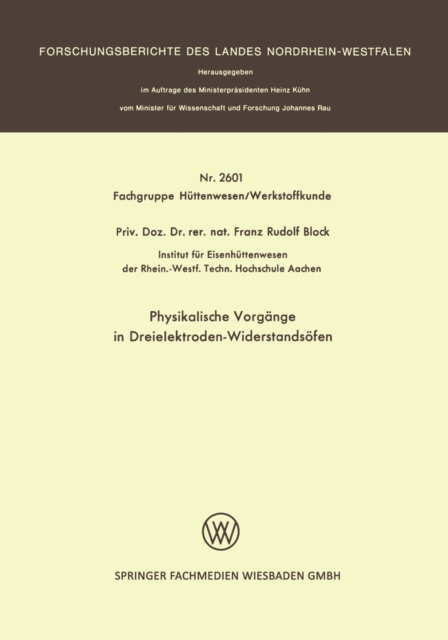 FORSCHUNGSBERICHTE DES LANDES NORDRHEIN-WESTFALEN

Herausgegeben

im Auftrage des Ministerpräsidenten Heinz Kühn

vom Minister für Wissenschaft und Forschung Johannes Rau

Nr. 2601
Fachgruppe Hüttenwesen/Werkstoffkunde

Priv. Doz. Dr. rer. nat. Franz Rudolf Block

Institut für Eisenhüttenwesen
der Rhein.-Westf. Techn. Hochschule Aachen

Physikalische Vorgänge
in Dreielektroden-Widerstandsöfen

SPRINGER FACHMEDIEN WIESBADEN GMBH